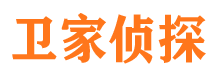 卫家侦探